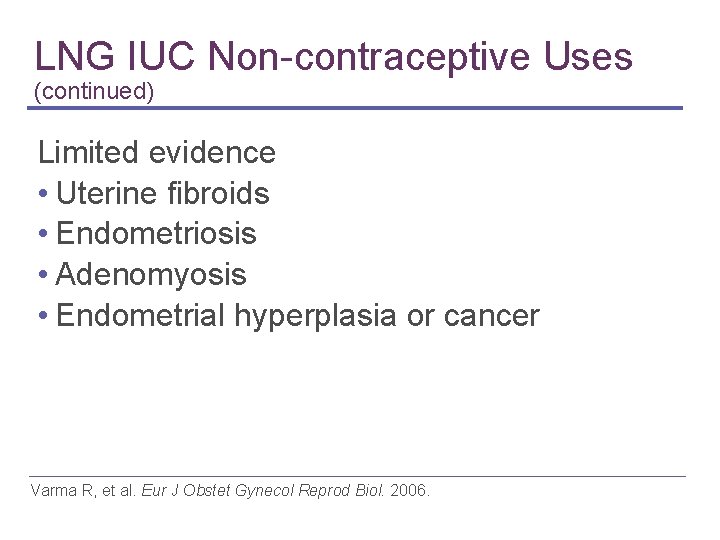 LNG IUC Non-contraceptive Uses
(continued)

Limited evidence
• Uterine fibroids
• Endometriosis
• Adenomyosis
• Endometrial hyperplasia or cancer

Varma R, et al. Eur J Obstet Gynecol Reprod Biol. 2006.